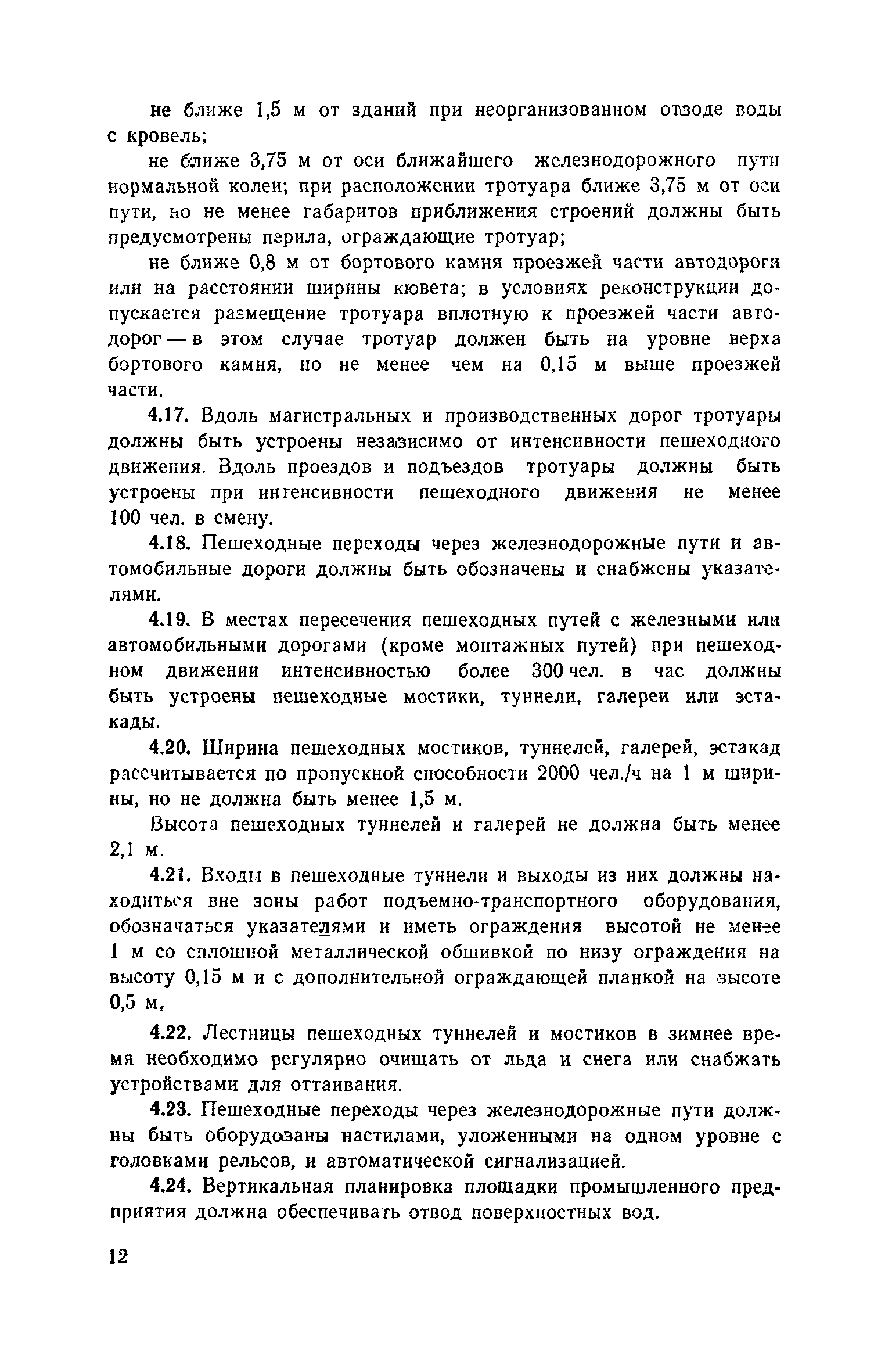 не ближе 1,5 м от зданий при неорганизованном отводе воды с кровель;

не ближе 3,75 м от оси ближайшего железнодорожного пути нормальной колеи; при расположении тротуара ближе 3,75 м от оси пути, но не менее габаритов приближения строений должны быть предусмотрены перила, ограждающие тротуар;

не ближе 0,8 м от бортового камня проезжей части автодороги или на расстоянии ширины кювета; в условиях реконструкции допускается размещение тротуара вплотную к проезжей части автодорог — в этом случае тротуар должен быть на уровне верха бортового камня, но не менее чем на 0,15 м выше проезжей части.

4.17. Вдоль магистральных и производственных дорог тротуары должны быть устроены независимо от интенсивности пешеходного движения. Вдоль проездов и подъездов тротуары должны быть устроены при интенсивности пешеходного движения не менее 100 чел. в смену.

4.18. Пешеходные переходы через железнодорожные пути и автомобильные дороги должны быть обозначены и снабжены указателями.

4.19. В местах пересечения пешеходных путей с железными или автомобильными дорогами (кроме монтажных путей) при пешеходном движении интенсивностью более 300 чел. в час должны быть устроены пешеходные мостики, туннели, галереи или эстакады.

4.20. Ширина пешеходных мостиков, туннелей, галерей, эстакад рассчитывается по пропускной способности 2000 чел./ч на 1 м ширины, но не должна быть менее 1,5 м.

Высота пешеходных туннелей и галерей не должна быть менее 2,1 м.

4.21. Входы в пешеходные туннели и выходы из них должны находиться вне зоны работ подъемно-транспортного оборудования, обозначаться указателями и иметь ограждения высотой не менее 1 м со сплошной металлической обшивкой по низу ограждения на высоту 0,15 м и с дополнительной ограждающей планкой на высоте 0,5 м.

4.22. Лестницы пешеходных туннелей и мостиков в зимнее время необходимо регулярно очищать от льда и снега или снабжать устройствами для оттаивания.

4.23. Пешеходные переходы через железнодорожные пути должны быть оборудованы настилами, уложенными на одном уровне с головками рельсов, и автоматической сигнализацией.

4.24. Вертикальная планировка площадки промышленного предприятия должна обеспечивать отвод поверхностных вод.

12